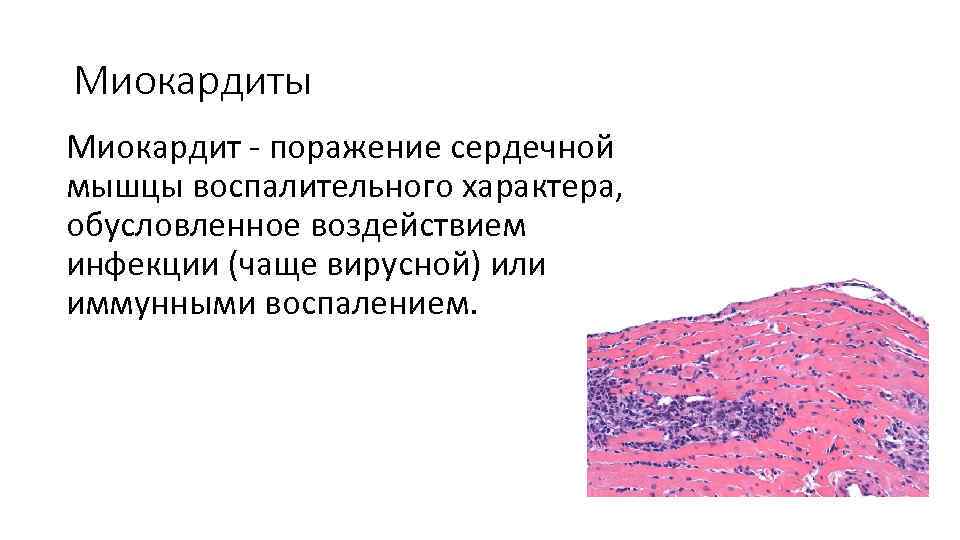 Миокардиты

Миокардит - поражение сердечной мышцы воспалительного характера, обусловленное воздействием инфекции (чаще вирусной) или иммунными воспалением.